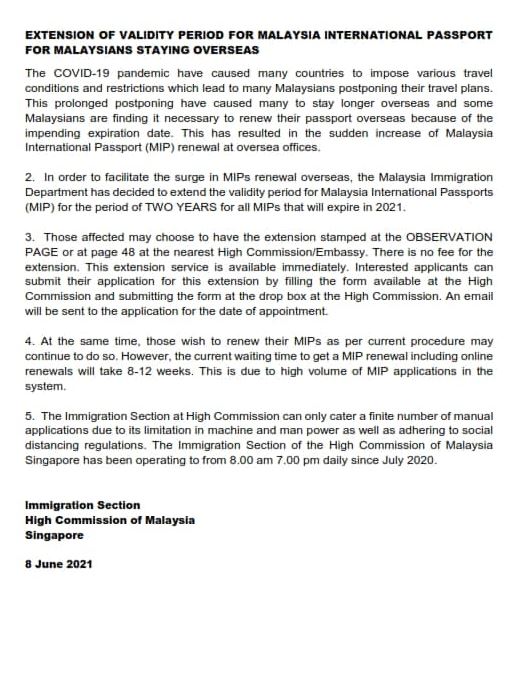 EXTENSION OF VALIDITY PERIOD FOR MALAYSIA INTERNATIONAL PASSPORT FOR MALAYSIANS STAYING OVERSEAS

The COVID-19 pandemic have caused many countries to impose various travel conditions and restrictions which lead to many Malaysians postponing their travel plans. This prolonged postponing have caused many to stay longer overseas and some Malaysians are finding it necessary to renew their passport overseas because of the impending expiration date. This has resulted in the sudden increase of Malaysia International Passport (MIP) renewal at oversea offices.

2. In order to facilitate the surge in MIPs renewal overseas, the Malaysia Immigration Department has decided to extend the validity period for Malaysia International Passports (MIP) for the period of TWO YEARS for all MIPs that will expire in 2021.

3. Those affected may choose to have the extension stamped at the OBSERVATION PAGE or at page 48 at the nearest High Commission/Embassy. There is no fee for the extension. This extension service is available immediately. Interested applicants can submit their application for this extension by filling the form available at the High Commission and submitting the form at the drop box at the High Commission. An email will be sent to the application for the date of appointment.

4. At the same time, those wish to renew their MIPs as per current procedure may continue to do so. However, the current waiting time to get a MIP renewal including online renewals will take 8-12 weeks. This is due to high volume of MIP applications in the system.

5. The Immigration Section at High Commission can only cater a finite number of manual applications due to its limitation in machine and man power as well as adhering to social distancing regulations. The Immigration Section of the High Commission of Malaysia Singapore has been operating to from 8.00 am 7.00 pm daily since July 2020.

Immigration Section
High Commission of Malaysia
Singapore

8 June 2021